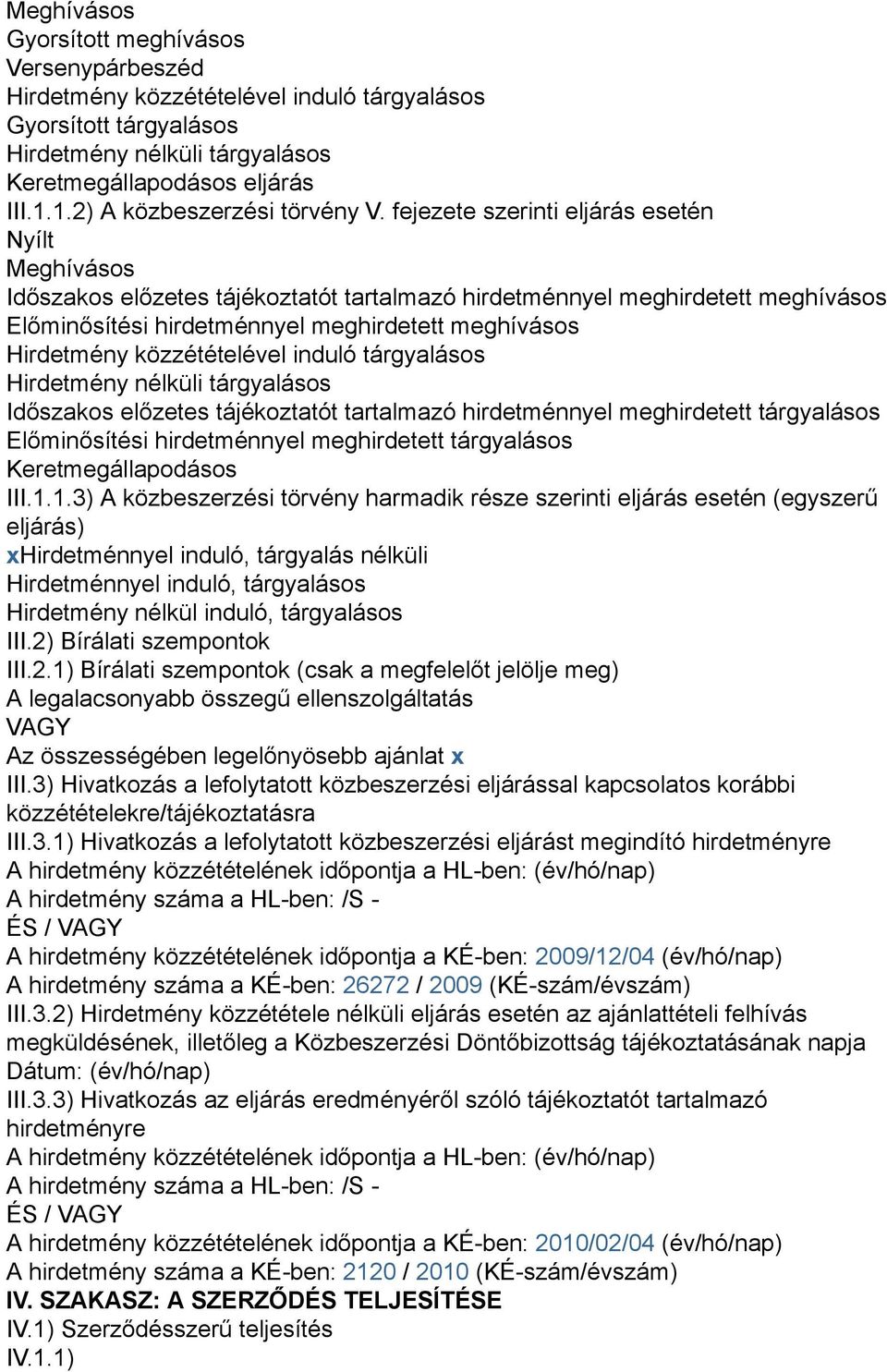 Meghívásos
Gyorsított meghívásos
Versenypárbeszéd
Hirdetmény közzétételével induló tárgyalásos
Gyorsított tárgyalásos
Hirdetmény nélküli tárgyalásos
Keretmegállapodásos eljárás
III.1.1.2) A közbeszerzési törvény V. fejezete szerinti eljárás esetén
Nyílt
Meghívásos
Időszakos előzetes tájékoztatót tartalmazó hirdetménnyel meghirdetett meghívásos
Előminősítési hirdetménnyel meghirdetett meghívásos
Hirdetmény közzétételével induló tárgyalásos
Hirdetmény nélküli tárgyalásos
Időszakos előzetes tájékoztatót tartalmazó hirdetménnyel meghirdetett tárgyalásos
Előminősítési hirdetménnyel meghirdetett tárgyalásos
Keretmegállapodásos
III.1.1.3) A közbeszerzési törvény harmadik része szerinti eljárás esetén (egyszerű eljárás)
xHirdetménnyel induló, tárgyalás nélküli
Hirdetménnyel induló, tárgyalásos
Hirdetmény nélkül induló, tárgyalásos
III.2) Bírálati szempontok
III.2.1) Bírálati szempontok (csak a megfelelőt jelölje meg)
A legalacsonyabb összegű ellenszolgáltatás
VAGY
Az összességében legelőnyösebb ajánlat x
III.3) Hivatkozás a lefolytatott közbeszerzési eljárással kapcsolatos korábbi közzétételekre/tájékoztatásra
III.3.1) Hivatkozás a lefolytatott közbeszerzési eljárást megindító hirdetményre
A hirdetmény közzétételének időpontja a HL-ben: (év/hó/nap)
A hirdetmény száma a HL-ben: /S -
ÉS / VAGY
A hirdetmény közzétételének időpontja a KÉ-ben: 2009/12/04 (év/hó/nap)
A hirdetmény száma a KÉ-ben: 26272 / 2009 (KÉ-szám/évszám)
III.3.2) Hirdetmény közzététele nélküli eljárás esetén az ajánlattételi felhívás megküldésének, illetőleg a Közbeszerzési Döntőbizottság tájékoztatásának napja
Dátum: (év/hó/nap)
III.3.3) Hivatkozás az eljárás eredményéről szóló tájékoztatót tartalmazó hirdetményre
A hirdetmény közzétételének időpontja a HL-ben: (év/hó/nap)
A hirdetmény száma a HL-ben: /S -
ÉS / VAGY
A hirdetmény közzétételének időpontja a KÉ-ben: 2010/02/04 (év/hó/nap)
A hirdetmény száma a KÉ-ben: 2120 / 2010 (KÉ-szám/évszám)
IV. SZAKASZ: A SZERZŐDÉS TELJESÍTÉSE
IV.1) Szerződésszerű teljesítés
IV.1.1)